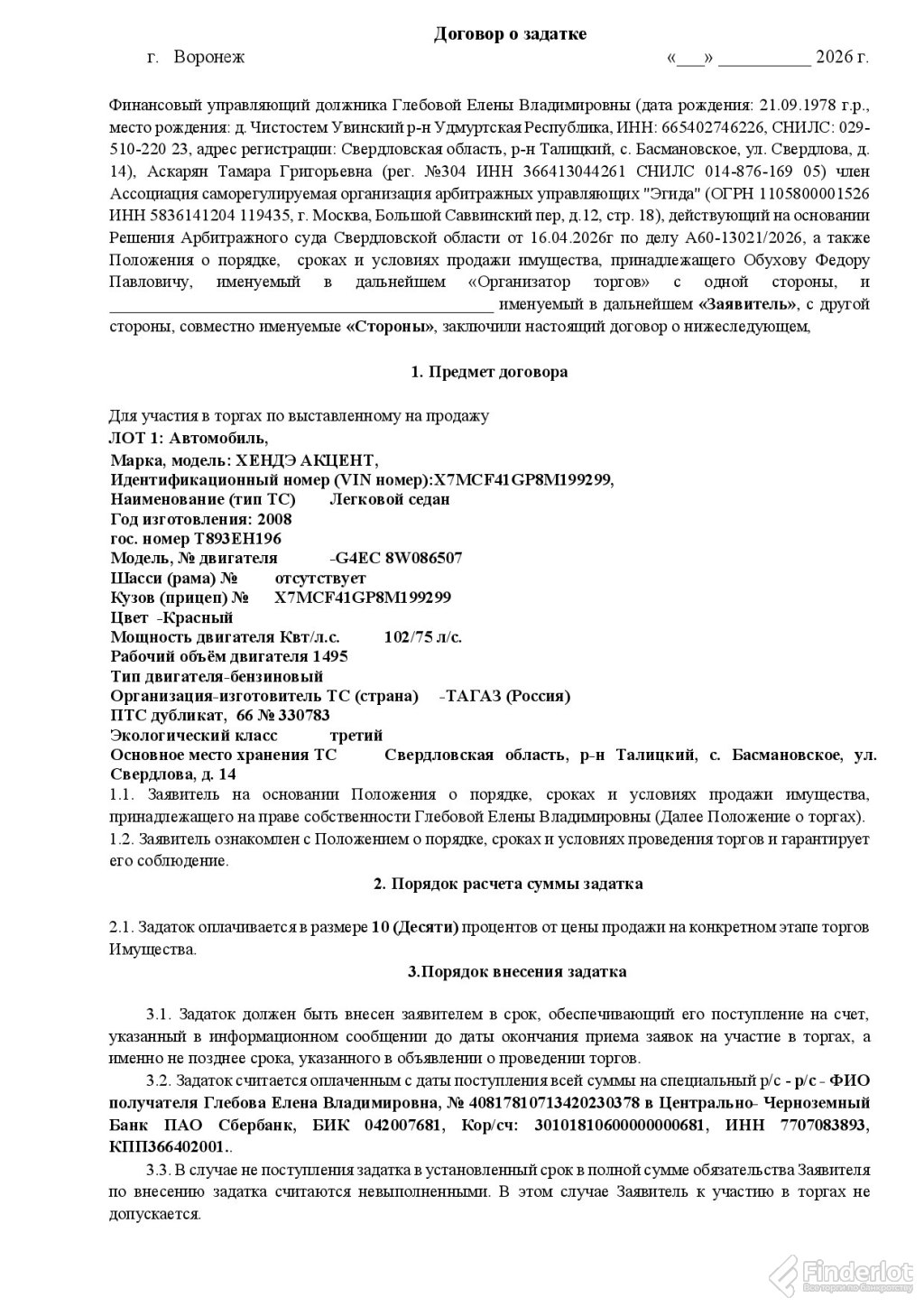 Договор о задатке

г. Воронеж «____» ____ 2026 г.

Финансовый управляющий должника Глебовой Елены Владимировны (дата рождения: 21.09.1978 г.р., место рождения: д. Чистостем Увинский р-н Удмуртская Республика, ИНН: 665402746226, СНИЛС: 029-510-220 23, адрес регистрации: Свердловская область, р-н Талицкий, с. Басмановское, ул. Свердлова, д. 14), Аскарян Тамара Григорьевна (рег. №304 ИНН 366413044261 СНИЛС 014-876-169 05) член Ассоциация саморегулируемая организация арбитражных управляющих "Эгида" (ОГРН 1105800001526 ИНН 5836141204 119435, г. Москва, Большой Саввинский пер, д.12, стр. 18), действующий на основании Решения Арбитражного суда Свердловской области от 16.04.2026г по делу А60-13021/2026, а также Положения о порядке, сроках и условиях продажи имущества, принадлежащего Обухову Федору Павловичу, именуемый в дальнейшем «Организатор торгов» с одной стороны, и ____ именуемый в дальнейшем «Заявитель», с другой стороны, совместно именуемые «Стороны», заключили настоящий договор о нижеследующем,

1. Предмет договора

Для участия в торгах по выставленному на продажу
ЛОТ 1: Автомобиль,
Марка, модель: ХЕНДЭ АКЦЕНТ,
Идентификационный номер (VIN номер):X7MCF41GP8M199299,
Наименование (тип ТС) Легковой седан
Год изготовления: 2008
гос. номер Т893ЕН196
Модель, № двигателя -G4EC 8W086507
Шасси (рама) № отсутствует
Кузов (прицеп) № X7MCF41GP8M199299
Цвет -Красный
Мощность двигателя Квт/л.с. 102/75 л/с.
Рабочий объём двигателя 1495
Тип двигателя-бензиновый
Организация-изготовитель ТС (страна) -ТАГАЗ (Россия)
ПТС дубликат, 66 № 330783
Экологический класс третий
Основное место хранения ТС Свердловская область, р-н Талицкий, с. Басмановское, ул. Свердлова, д. 14
1.1. Заявитель на основании Положения о порядке, сроках и условиях продажи имущества, принадлежащего на праве собственности Глебовой Елены Владимировны (Далее Положение о торгах).
1.2. Заявитель ознакомлен с Положением о порядке, сроках и условиях проведения торгов и гарантирует его соблюдение.

2. Порядок расчета суммы задатка

2.1. Задаток оплачивается в размере 10 (Десяти) процентов от цены продажи на конкретном этапе торгов Имущества.

3.Порядок внесения задатка

3.1. Задаток должен быть внесен заявителем в срок, обеспечивающий его поступление на счет, указанный в информационном сообщении до даты окончания приема заявок на участие в торгах, а именно не позднее срока, указанного в объявлении о проведении торгов.

3.2. Задаток считается оплаченным с даты поступления всей суммы на специальный р/с - р/с - ФИО получателя Глебова Елена Владимировна, № 40817810713420230378 в Центрально- Черноземный Банк ПАО Сбербанк, БИК 042007681, Кор/сч: 30101810600000000681, ИНН 7707083893, КПП366402001..

3.3. В случае не поступления задатка в установленный срок в полной сумме обязательства Заявителя по внесению задатка считаются невыполненными. В этом случае Заявитель к участию в торгах не допускается.

Finderlot